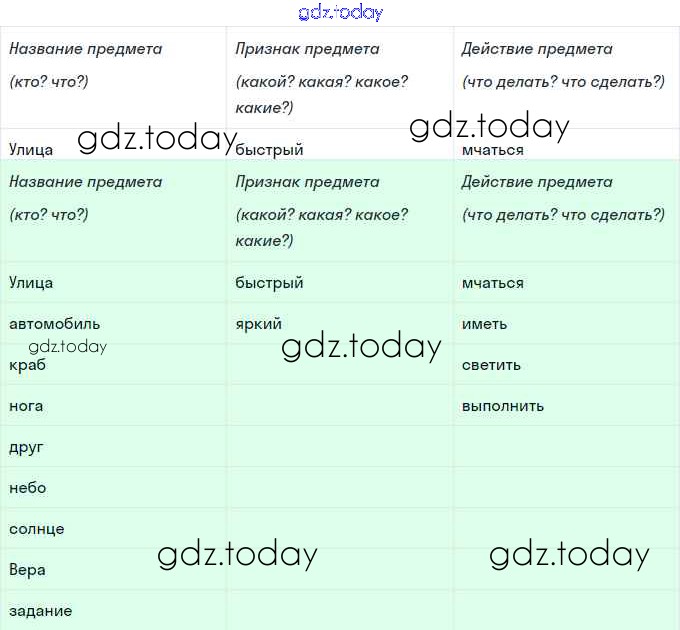 gdz.today

| Название предмета (кто? что?) | Признак предмета (какой? какая? какое? какие?) | Действие предмета (что делать? что сделать?) |
|---|---|---|
| Улица | быстрый | мчаться |

gdz.today gdz.today

| Название предмета (кто? что?) | Признак предмета (какой? какая? какое? какие?) | Действие предмета (что делать? что сделать?) |
|---|---|---|
| Улица | быстрый | мчаться |
| автомобиль | яркий | иметь |
| краб | | светить |
| нога | | выполнить |
| друг | | |
| небо | | |
| солнце | | |
| Вера | | |
| задание | | |

gdz.today gdz.today gdz.today gdz.today